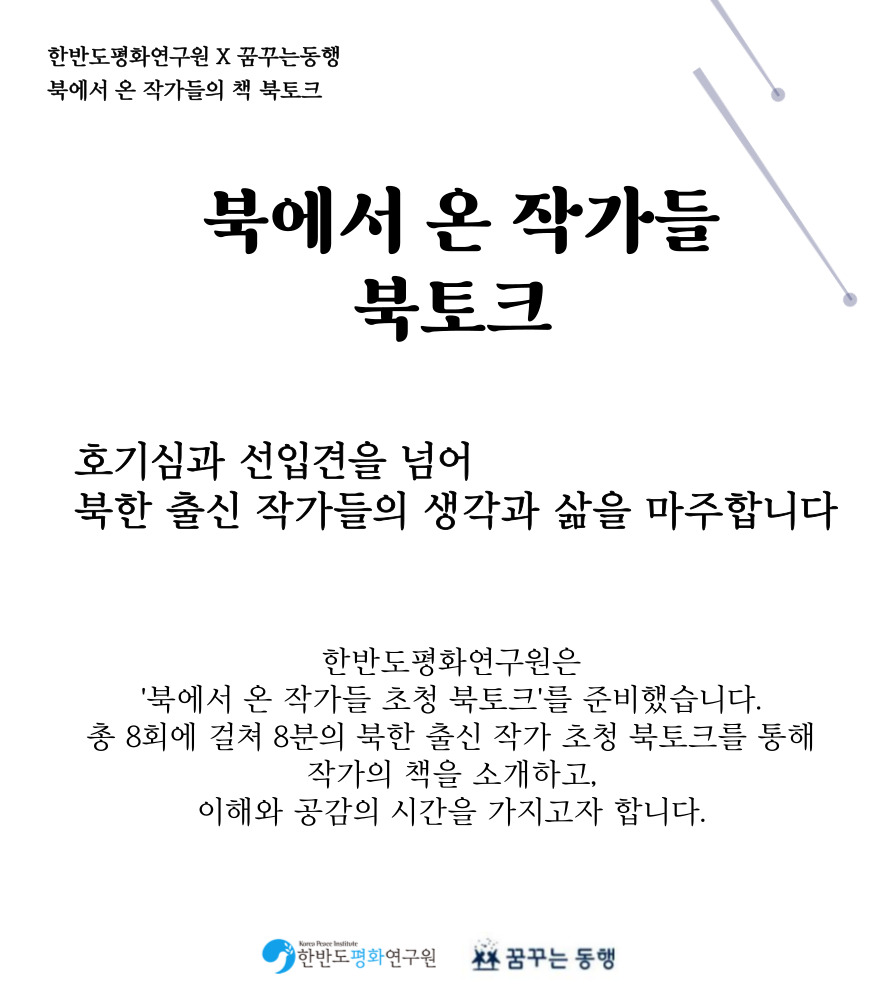 한반도평화연구원 X 꿈꾸는동행
북에서 온 작가들의 책 북토크

북에서 온 작가들
북토크

호기심과 선입견을 넘어
북한 출신 작가들의 생각과 삶을 마주합니다

한반도평화연구원은
'북에서 온 작가들 초청 북토크'를 준비했습니다.
총 8회에 걸쳐 8분의 북한 출신 작가 초청 북토크를 통해
작가의 책을 소개하고,
이해와 공감의 시간을 가지고자 합니다.

Korea Peace Institute
한반도평화연구원 꿈꾸는 동행